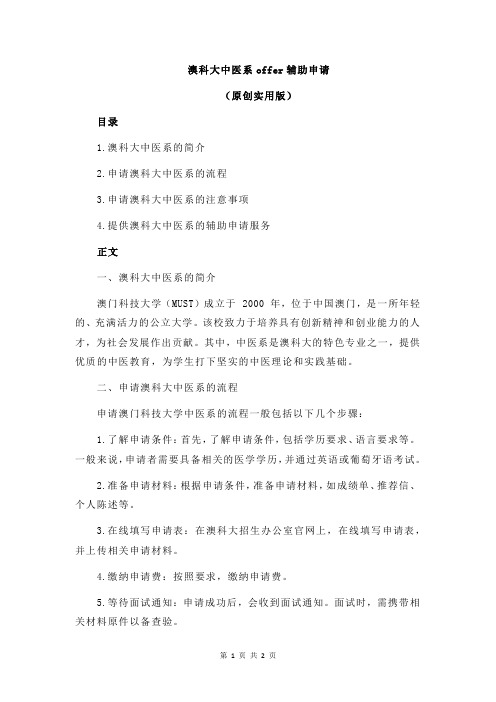 澳科大中医系 offer 辅助申请

（原创实用版）

目录

1.澳科大中医系的简介

2.申请澳科大中医系的流程

3.申请澳科大中医系的注意事项

4.提供澳科大中医系的辅助申请服务

正文

一、澳科大中医系的简介

澳门科技大学（MUST）成立于 2000 年，位于中国澳门，是一所年轻的、充满活力的公立大学。该校致力于培养具有创新精神和创业能力的人才，为社会发展作出贡献。其中，中医系是澳科大的特色专业之一，提供优质的中医教育，为学生打下坚实的中医理论和实践基础。

二、申请澳科大中医系的流程

申请澳门科技大学中医系的流程一般包括以下几个步骤：

1.了解申请条件：首先，了解申请条件，包括学历要求、语言要求等。一般来说，申请者需要具备相关的医学学历，并通过英语或葡萄牙语考试。

2.准备申请材料：根据申请条件，准备申请材料，如成绩单、推荐信、个人陈述等。

3.在线填写申请表：在澳科大招生办公室官网上，在线填写申请表，并上传相关申请材料。

4.缴纳申请费：按照要求，缴纳申请费。

5.等待面试通知：申请成功后，会收到面试通知。面试时，需携带相关材料原件以备查验。

第 1 页 共 2 页